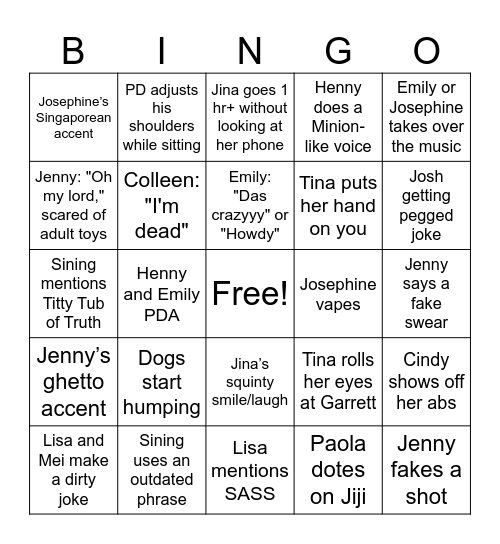 | B | I | N | G | O |
|---|---|---|---|---|
| Josephine's Singaporean accent | PD adjusts his shoulders while sitting | Jina goes 1 hr+ without looking at her phone | Henny does a Minion-like voice | Emily or Josephine takes over the music |
| Jenny: "Oh my lord," scared of adult toys | Colleen: "I'm dead" | Emily: "Das crazyyy" or "Howdy" | Tina puts her hand on you | Josh getting pegged joke |
| Sining mentions Titty Tub of Truth | Henny and Emily PDA | Free! | Josephine vapes | Jenny says a fake swear |
| Jenny's ghetto accent | Dogs start humping | Jina's squinty smile/laugh | Tina rolls her eyes at Garrett | Cindy shows off her abs |
| Lisa and Mei make a dirty joke | Sining uses an outdated phrase | Lisa mentions SASS | Paola dotes on Jiji | Jenny fakes a shot |